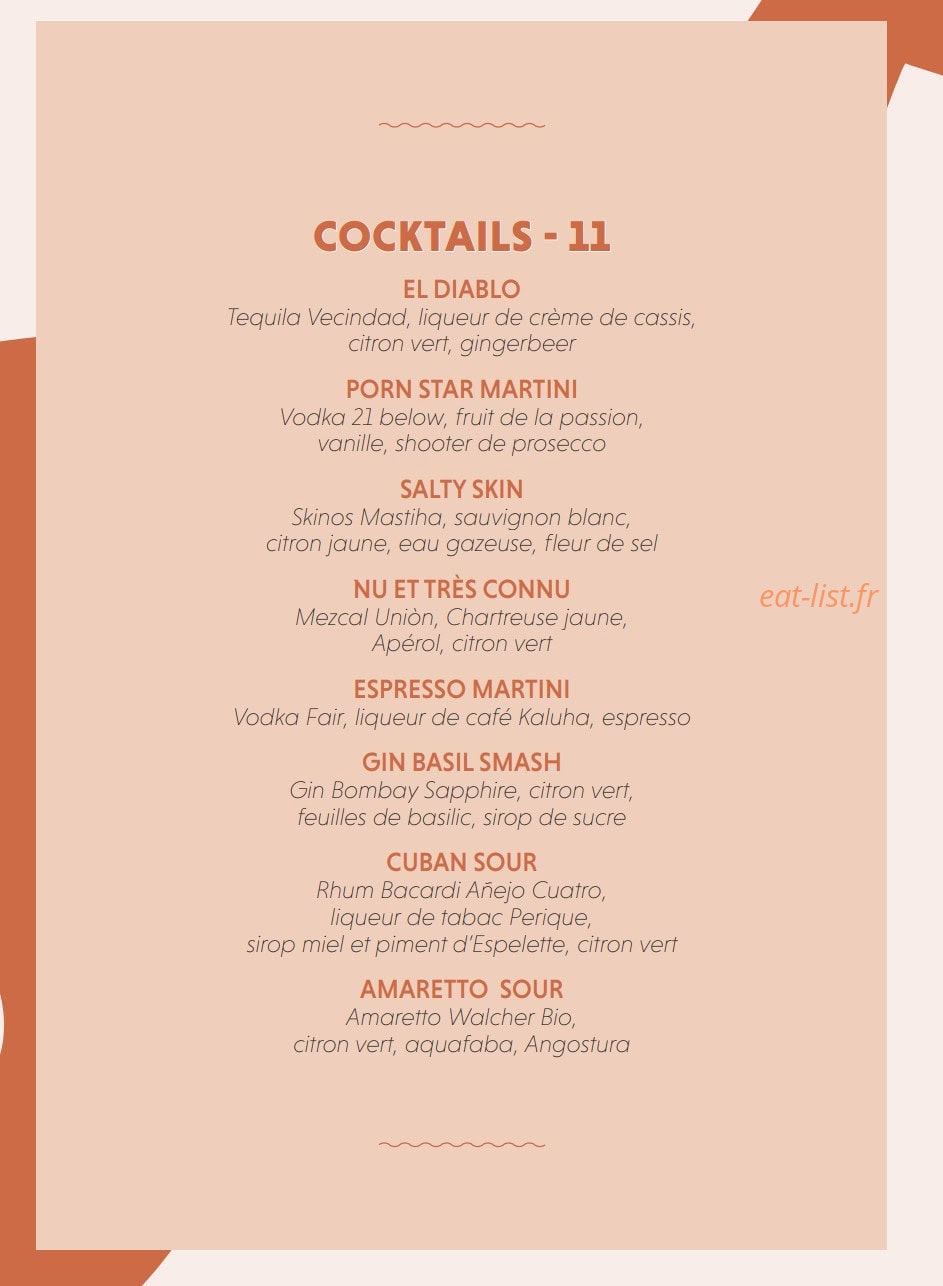 COCKTAILS - 11

EL DIABLO
Tequila Vecindad, liqueur de crème de cassis, citron vert, gingerbeer

PORN STAR MARTINI
Vodka 21 below, fruit de la passion, vanille, shooter de prosecco

SALTY SKIN
Skinos Mastiha, sauvignon blanc, citron jaune, eau gazeuse, fleur de sel

NU ET TRÈS CONNU
Mezcal Uniòn, Chartreuse jaune, Apérol, citron vert

eat-list.fr

ESPRESSO MARTINI
Vodka Fair, liqueur de café Kaluha, espresso

GIN BASIL SMASH
Gin Bombay Sapphire, citron vert, feuilles de basilic, sirop de sucre

CUBAN SOUR
Rhum Bacardi Añejo Cuatro, liqueur de tabac Perique, sirop miel et piment d'Espelette, citron vert

AMARETTO SOUR
Amaretto Walcher Bio, citron vert, aquafaba, Angostura